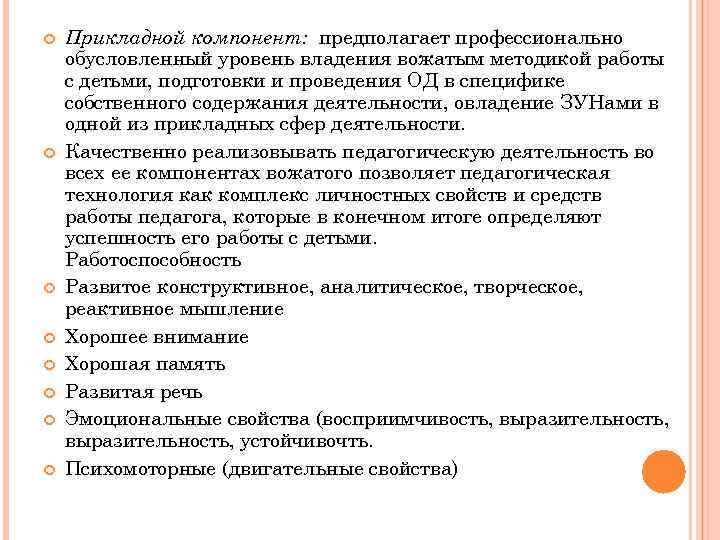 Прикладной компонент: предполагает профессионально обусловленный уровень владения вожатым методикой работы с детьми, подготовки и проведения ОД в специфике собственного содержания деятельности, овладение ЗУНами в одной из прикладных сфер деятельности.

Качественно реализовывать педагогическую деятельность во всех ее компонентах вожатого позволяет педагогическая технология как комплекс личностных свойств и средств работы педагога, которые в конечном итоге определяют успешность его работы с детьми. Работоспособность

Развитое конструктивное, аналитическое, творческое, реактивное мышление

Хорошее внимание

Хорошая память

Развитая речь

Эмоциональные свойства (восприимчивость, выразительность, выразительность, устойчивочть.

Психомоторные (двигательные свойства)